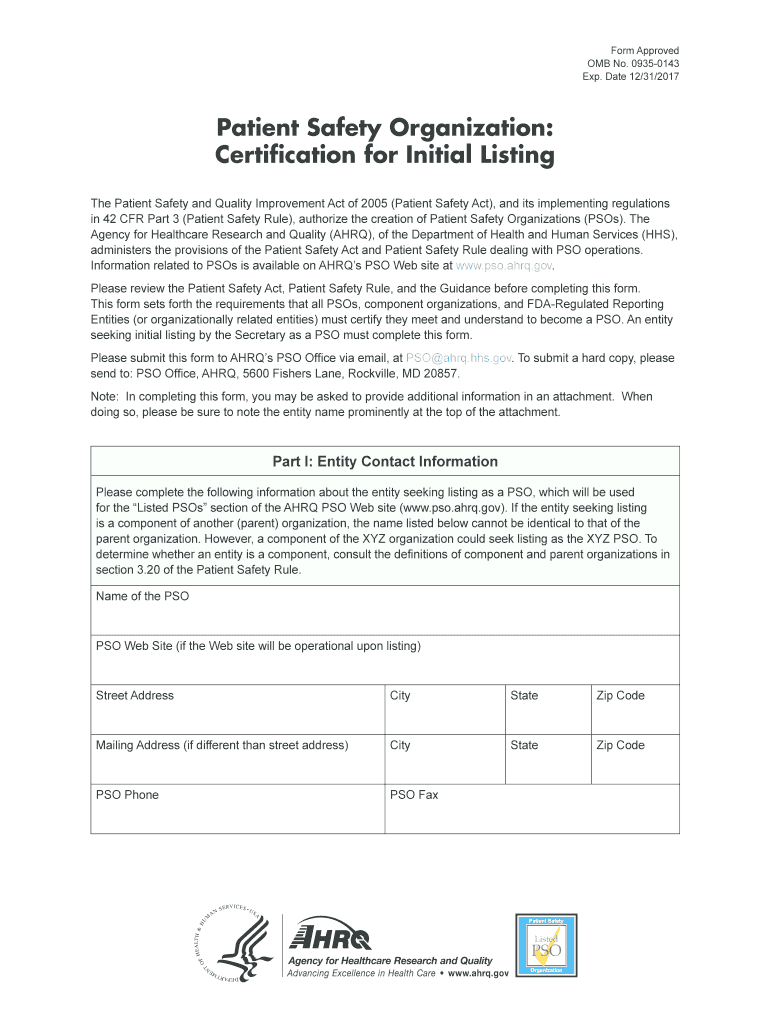 Form Approved
OMB No. 0935-0143
Exp. Date 12/31/2017

Patient Safety Organization:
Certification for Initial Listing

The Patient Safety and Quality Improvement Act of 2005 (Patient Safety Act), and its implementing regulations in 42 CFR Part 3 (Patient Safety Rule), authorize the creation of Patient Safety Organizations (PSOs). The Agency for Healthcare Research and Quality (AHRQ), of the Department of Health and Human Services (HHS), administers the provisions of the Patient Safety Act and Patient Safety Rule dealing with PSO operations. Information related to PSOs is available on AHRQ's PSO Web site at www.pso.ahrq.gov.

Please review the Patient Safety Act, Patient Safety Rule, and the Guidance before completing this form. This form sets forth the requirements that all PSOs, component organizations, and FDA-Regulated Reporting Entities (or organizationally related entities) must certify they meet and understand to become a PSO. An entity seeking initial listing by the Secretary as a PSO must complete this form.

Please submit this form to AHRQ's PSO Office via email, at PSO@ahrq.hhs.gov. To submit a hard copy, please send to: PSO Office, AHRQ, 5600 Fishers Lane, Rockville, MD 20857.

Note: In completing this form, you may be asked to provide additional information in an attachment. When doing so, please be sure to note the entity name prominently at the top of the attachment.

Part I: Entity Contact Information

Please complete the following information about the entity seeking listing as a PSO, which will be used for the "Listed PSOs" section of the AHRQ PSO Web site (www.pso.ahrq.gov). If the entity seeking listing is a component of another (parent) organization, the name listed below cannot be identical to that of the parent organization. However, a component of the XYZ organization could seek listing as the XYZ PSO. To determine whether an entity is a component, consult the definitions of component and parent organizations in section 3.20 of the Patient Safety Rule.

Name of the PSO

PSO Web Site (if the Web site will be operational upon listing)

| Street Address | City | State | Zip Code |
|---|---|---|---|
| Mailing Address (if different than street address) | City | State | Zip Code |
| PSO Phone | PSO Fax | | |

DEPARTMENT OF HEALTH & HUMAN SERVICES • USA

AHRQ
Agency for Healthcare Research and Quality
Advancing Excellence in Health Care • www.ahrq.gov

Patient Safety
Listed
PSO
Organization